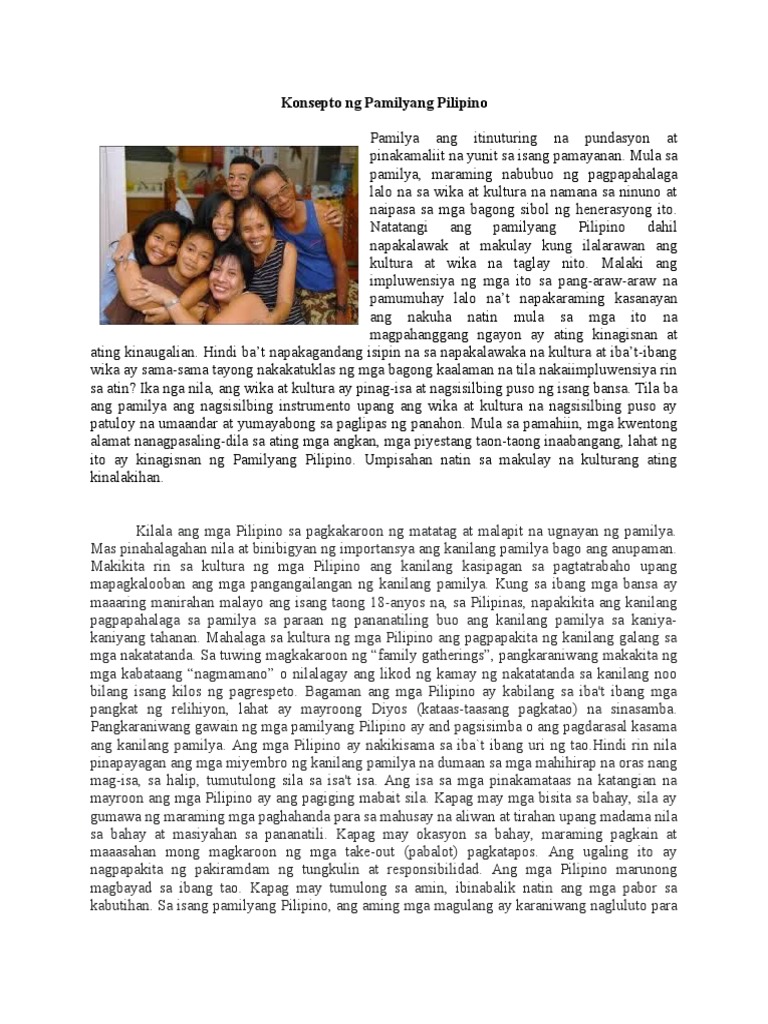 Konsepto ng Pamilyang Pilipino

Pamilya ang itinuturing na pundasyon at pinakamaliit na yunit sa isang pamayanan. Mula sa pamilya, maraming nabubuo ng pagpapahalaga lalo na sa wika at kultura na namana sa ninuno at naipasa sa mga bagong sibol ng henerasyong ito. Natatangi ang pamilyang Pilipino dahil napakalawak at makulay kung ilalarawan ang kultura at wika na taglay nito. Malaki ang impluwensiya ng mga ito sa pang-araw-araw na pamumuhay lalo na't napakaraming kasanayan ang nakuha natin mula sa mga ito na magpahanggang ngayon ay ating kinagisnan at ating kinaugalian. Hindi ba't napakagandang isipin na sa napakalawaka na kultura at iba't-ibang wika ay sama-sama tayong nakakatuklas ng mga bagong kaalaman na tila nakaiimpluwensiya rin sa atin? Ika nga nila, ang wika at kultura ay pinag-isa at nagsisilbing puso ng isang bansa. Tila ba ang pamilya ang nagsisilbing instrumento upang ang wika at kultura na nagsisilbing puso ay patuloy na umaandar at yumayabong sa paglipas ng panahon. Mula sa pamahiin, mga kwentong alamat nanagpasaling-dila sa ating mga angkan, mga piyestang taon-taong inaabangang, lahat ng ito ay kinagisnan ng Pamilyang Pilipino. Umpisahan natin sa makulay na kulturang ating kinalakihan.

Kilala ang mga Pilipino sa pagkakaroon ng matatag at malapit na ugnayan ng pamilya. Mas pinahalagahan nila at binibigyan ng importansya ang kanilang pamilya bago ang anupaman. Makikita rin sa kultura ng mga Pilipino ang kanilang kasipagan sa pagtatrabaho upang mapagkalooban ang mga pangangailangan ng kanilang pamilya. Kung sa ibang mga bansa ay maaaring manirahan malayo ang isang taong 18-anyos na, sa Pilipinas, napakikita ang kanilang pagpapahalaga sa pamilya sa paraan ng pananatiling buo ang kanilang pamilya sa kaniya-kaniyang tahanan. Mahalaga sa kultura ng mga Pilipino ang pagpapakita ng kanilang galang sa mga nakatatanda. Sa tuwing magkakaroon ng "family gatherings", pangkaraniwang makakita ng mga kabataang "nagmamano" o nilalagay ang likod ng kamay ng nakatatanda sa kanilang noo bilang isang kilos ng pagrespeto. Bagaman ang mga Pilipino ay kabilang sa iba't ibang mga pangkat ng relihiyon, lahat ay mayroong Diyos (kataas-taasang pagkatao) na sinasamba. Pangkaraniwang gawain ng mga pamilyang Pilipino ay and pagsisimba o ang pagdarasal kasama ang kanilang pamilya. Ang mga Pilipino ay nakikisama sa iba't ibang uri ng tao.Hindi rin nila pinapayagan ang mga miyembro ng kanilang pamilya na dumaan sa mga mahihirap na oras nang mag-isa, sa halip, tumutulong sila sa isa't isa. Ang isa sa mga pinakamataas na katangian na mayroon ang mga Pilipino ay ang pagiging mabait sila. Kapag may mga bisita sa bahay, sila ay gumawa ng maraming mga paghahanda para sa mahusay na aliwan at tirahan upang madama nila sa bahay at masiyahan sa pananatili. Kapag may okasyon sa bahay, maraming pagkain at maaasahan mong magkaroon ng mga take-out (pabalot) pagkatapos. Ang ugaling ito ay nagpapakita ng pakiramdam ng tungkulin at responsibilidad. Ang mga Pilipino marunong magbayad sa ibang tao. Kapag may tumulong sa amin, ibinabalik natin ang mga pabor sa kabutihan. Sa isang pamilyang Pilipino, ang aming mga magulang ay karaniwang nagluluto para